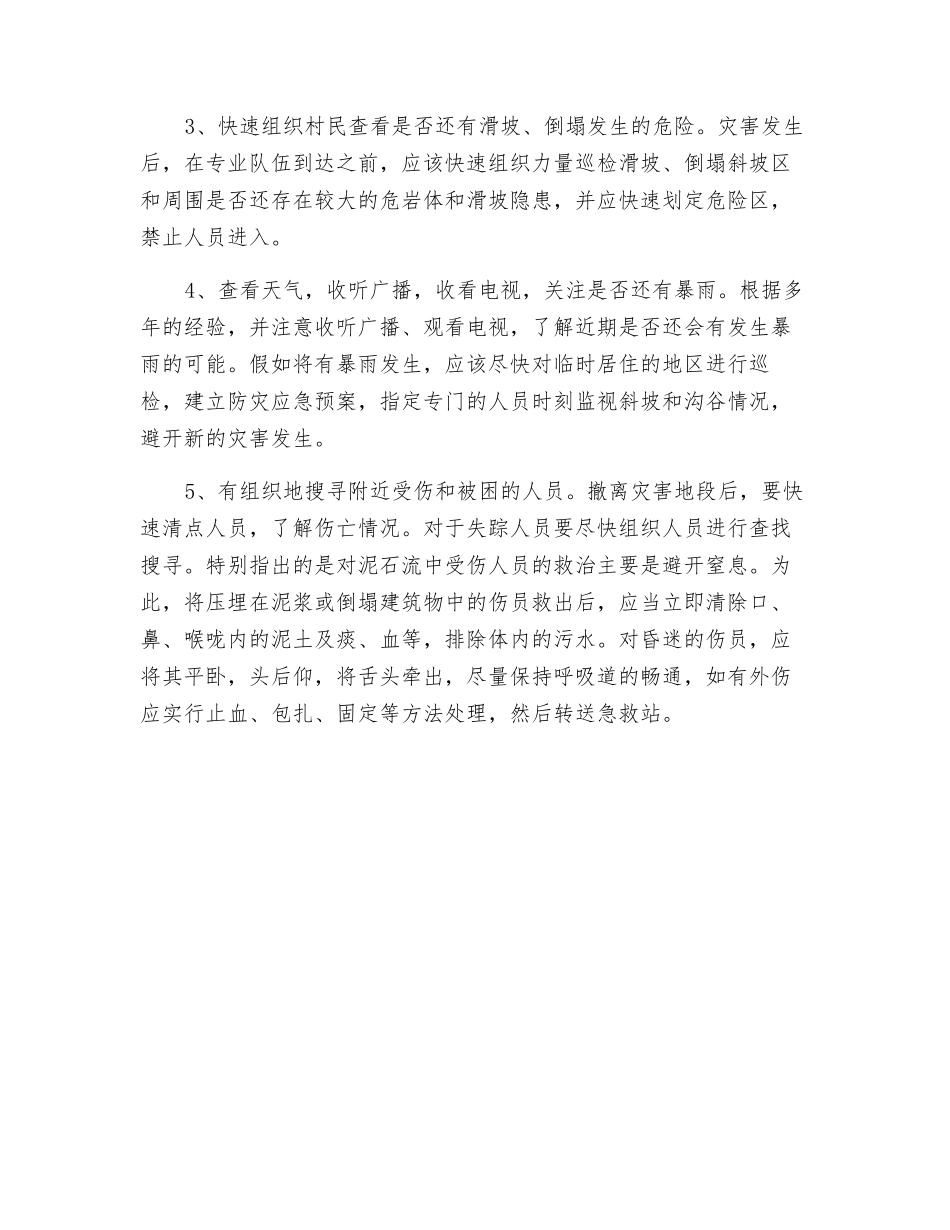 3、快速组织村民查看是否还有滑坡、倒塌发生的危险。灾害发生后，在专业队伍到达之前，应该快速组织力量巡检滑坡、倒塌斜坡区和周围是否还存在较大的危岩体和滑坡隐患，并应快速划定危险区，禁止人员进入。

4、查看天气，收听广播，收看电视，关注是否还有暴雨。根据多年的经验，并注意收听广播、观看电视，了解近期是否还会有发生暴雨的可能。假如将有暴雨发生，应该尽快对临时居住的地区进行巡检，建立防灾应急预案，指定专门的人员时刻监视斜坡和沟谷情况，避开新的灾害发生。

5、有组织地搜寻附近受伤和被困的人员。撤离灾害地段后，要快速清点人员，了解伤亡情况。对于失踪人员要尽快组织人员进行查找搜寻。特别指出的是对泥石流中受伤人员的救治主要是避开窒息。为此，将压埋在泥浆或倒塌建筑物中的伤员救出后，应当立即清除口、鼻、喉咙内的泥土及痰、血等，排除体内的污水。对昏迷的伤员，应将其平卧，头后仰，将舌头牵出，尽量保持呼吸道的畅通，如有外伤应实行止血、包扎、固定等方法处理，然后转送急救站。